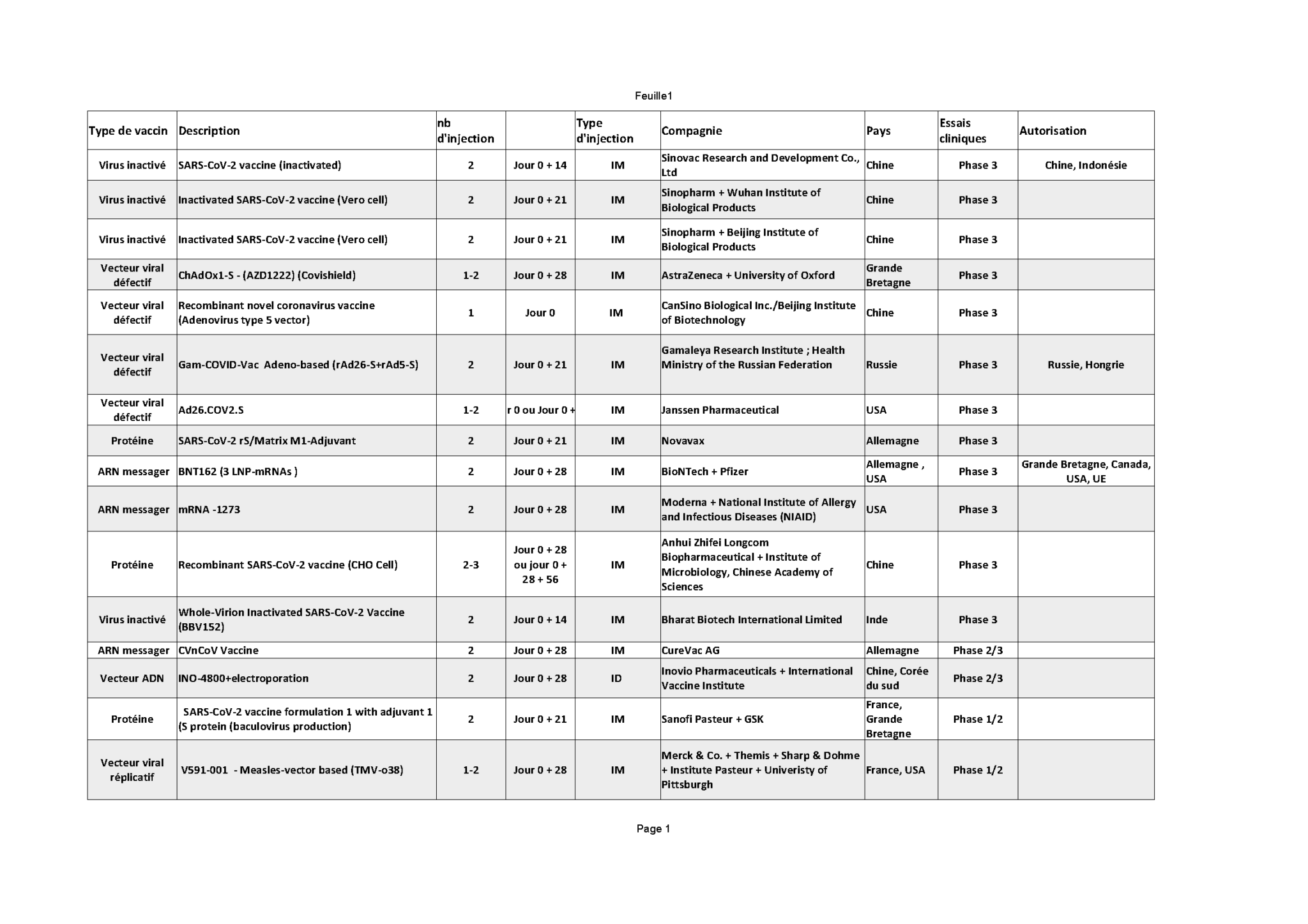 Feuille1

| Type de vaccin | Description | nb d'injection | | Type d'injection | Compagnie | Pays | Essais cliniques | Autorisation |
|---|---|---|---|---|---|---|---|---|
| Virus inactivé | SARS-CoV-2 vaccine (inactivated) | 2 | Jour 0 + 14 | IM | Sinovac Research and Development Co., Ltd | Chine | Phase 3 | Chine, Indonésie |
| Virus inactivé | Inactivated SARS-CoV-2 vaccine (Vero cell) | 2 | Jour 0 + 21 | IM | Sinopharm + Wuhan Institute of Biological Products | Chine | Phase 3 | |
| Virus inactivé | Inactivated SARS-CoV-2 vaccine (Vero cell) | 2 | Jour 0 + 21 | IM | Sinopharm + Beijing Institute of Biological Products | Chine | Phase 3 | |
| Vecteur viral défectif | ChAdOx1-S - (AZD1222) (Covishield) | 1-2 | Jour 0 + 28 | IM | AstraZeneca + University of Oxford | Grande Bretagne | Phase 3 | |
| Vecteur viral défectif | Recombinant novel coronavirus vaccine (Adenovirus type 5 vector) | 1 | Jour 0 | IM | CanSino Biological Inc./Beijing Institute of Biotechnology | Chine | Phase 3 | |
| Vecteur viral défectif | Gam-COVID-Vac Adeno-based (rAd26-S+rAd5-S) | 2 | Jour 0 + 21 | IM | Gamaleya Research Institute ; Health Ministry of the Russian Federation | Russie | Phase 3 | Russie, Hongrie |
| Vecteur viral défectif | Ad26.COV2.S | 1-2 | r 0 ou Jour 0 + | IM | Janssen Pharmaceutical | USA | Phase 3 | |
| Protéine | SARS-CoV-2 rS/Matrix M1-Adjuvant | 2 | Jour 0 + 21 | IM | Novavax | Allemagne | Phase 3 | |
| ARN messager | BNT162 (3 LNP-mRNAs ) | 2 | Jour 0 + 28 | IM | BioNTech + Pfizer | Allemagne , USA | Phase 3 | Grande Bretagne, Canada, USA, UE |
| ARN messager | mRNA -1273 | 2 | Jour 0 + 28 | IM | Moderna + National Institute of Allergy and Infectious Diseases (NIAID) | USA | Phase 3 | |
| Protéine | Recombinant SARS-CoV-2 vaccine (CHO Cell) | 2-3 | Jour 0 + 28 ou jour 0 + 28 + 56 | IM | Anhui Zhifei Longcom Biopharmaceutical + Institute of Microbiology, Chinese Academy of Sciences | Chine | Phase 3 | |
| Virus inactivé | Whole-Virion Inactivated SARS-CoV-2 Vaccine (BBV152) | 2 | Jour 0 + 14 | IM | Bharat Biotech International Limited | Inde | Phase 3 | |
| ARN messager | CVnCoV Vaccine | 2 | Jour 0 + 28 | IM | CureVac AG | Allemagne | Phase 2/3 | |
| Vecteur ADN | INO-4800+electroporation | 2 | Jour 0 + 28 | ID | Inovio Pharmaceuticals + International Vaccine Institute | Chine, Corée du sud | Phase 2/3 | |
| Protéine | SARS-CoV-2 vaccine formulation 1 with adjuvant 1 (S protein (baculovirus production) | 2 | Jour 0 + 21 | IM | Sanofi Pasteur + GSK | France, Grande Bretagne | Phase 1/2 | |
| Vecteur viral réplicatif | V591-001 - Measles-vector based (TMV-o38) | 1-2 | Jour 0 + 28 | IM | Merck & Co. + Themis + Sharp & Dohme + Institute Pasteur + Univeristy of Pittsburgh | France, USA | Phase 1/2 | |

Page 1